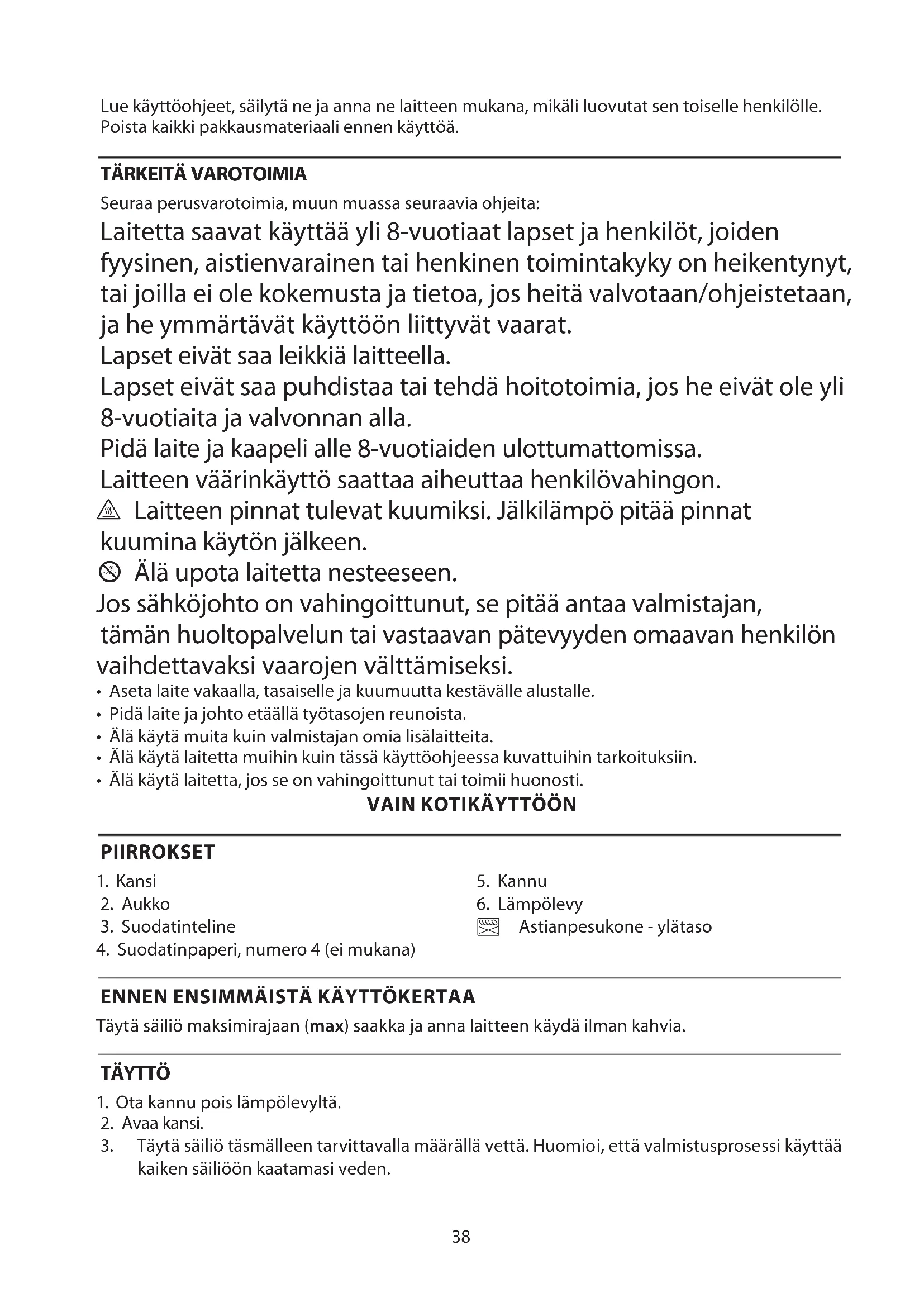 Lue käyttöohjeet, säilytä ne ja anna ne laitteen mukana, mikäli luovutat sen toiselle henkilölle. Poista kaikki pakkausmateriaali ennen käyttöä.

TÄRKEITÄ VAROTOIMIA

Seuraa perusvarotoimia, muun muassa seuraavia ohjeita:

Laitetta saavat käyttää yli 8-vuotiaat lapset ja henkilöt, joiden fyysinen, aistienvarainen tai henkinen toimintakyky on heikentynyt, tai joilla ei ole kokemusta ja tietoa, jos heitä valvotaan/ohjeistetaan, ja he ymmärtävät käyttöön liittyvät vaarat.

Lapset eivät saa leikkiä laitteella.

Lapset eivät saa puhdistaa tai tehdä hoitotoimia, jos he eivät ole yli 8-vuotiaita ja valvonnan alla.

Pidä laite ja kaapeli alle 8-vuotiaiden ulottumattomissa.

Laitteen väärinkäyttö saattaa aiheuttaa henkilövahingon.

Laitteen pinnat tulevat kuumiksi. Jälkilämpö pitää pinnat kuumina käytön jälkeen.

Älä upota laitetta nesteeseen.

Jos sähköjohto on vahingoittunut, se pitää antaa valmistajan, tämän huoltopalvelun tai vastaavan pätevyyden omaavan henkilön vaihdettavaksi vaarojen välttämiseksi.

• Aseta laite vakaalla, tasaiselle ja kuumuutta kestävälle alustalle.
• Pidä laite ja johto etäällä työtasojen reunoista.
• Älä käytä muita kuin valmistajan omia lisälaitteita.
• Älä käytä laitetta muihin kuin tässä käyttöohjeessa kuvattuihin tarkoituksiin.
• Älä käytä laitetta, jos se on vahingoittunut tai toimii huonosti.

VAIN KOTIKÄYTTÖÖN

PIIRROKSET

1. Kansi
2. Aukko
3. Suodatinteline
4. Suodatinpaperi, numero 4 (ei mukana)

5. Kannu
6. Lämpölevy
Astianpesukone - ylätaso

ENNEN ENSIMMÄISTÄ KÄYTTÖKERTAA

Täytä säiliö maksimirajaan (max) saakka ja anna laitteen käydä ilman kahvia.

TÄYTTÖ

1. Ota kannu pois lämpölevyltä.
2. Avaa kansi.
3. Täytä säiliö täsmälleen tarvittavalla määrällä vettä. Huomioi, että valmistusprosessi käyttää kaiken säiliöön kaatamasi veden.

38